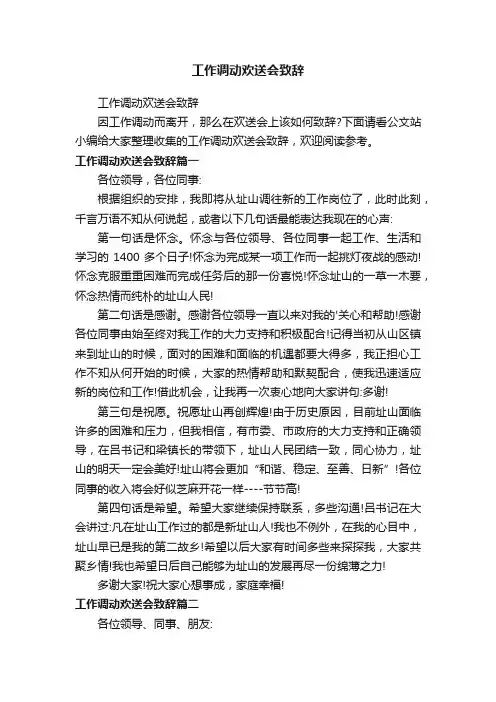 工作调动欢送会致辞

工作调动欢送会致辞

因工作调动而离开，那么在欢送会上该如何致辞?下面请看公文站小编给大家整理收集的工作调动欢送会致辞，欢迎阅读参考。

工作调动欢送会致辞篇一

各位领导，各位同事:

根据组织的安排，我即将从址山调往新的工作岗位了，此时此刻，千言万语不知从何说起，或者以下几句话最能表达我现在的心声:

第一句话是怀念。怀念与各位领导、各位同事一起工作、生活和学习的 1400 多个日子!怀念为完成某一项工作而一起挑灯夜战的感动!怀念克服重重困难而完成任务后的那一份喜悦!怀念址山的一草一木要，怀念热情而纯朴的址山人民!

第二句话是感谢。感谢各位领导一直以来对我的'关心和帮助!感谢各位同事由始至终对我工作的大力支持和积极配合!记得当初从山区镇来到址山的时候，面对的困难和面临的机遇都要大得多，我正担心工作不知从何开始的时候，大家的热情帮助和默契配合，使我迅速适应新的岗位和工作!借此机会，让我再一次衷心地向大家讲句:多谢!

第三句是祝愿。祝愿址山再创辉煌!由于历史原因，目前址山面临许多的困难和压力，但我相信，有市委、市政府的大力支持和正确领导，在吕书记和梁镇长的带领下，址山人民团结一致，同心协力，址山的明天一定会美好!址山将会更加“和谐、稳定、至善、日新”!各位同事的收入将会好似芝麻开花一样----节节高!

第四句话是希望。希望大家继续保持联系，多些沟通!吕书记在大会讲过:凡在址山工作过的都是新址山人!我也不例外，在我的心目中，址山早已是我的第二故乡!希望以后大家有时间多些来探探我，大家共聚乡情!我也希望日后自己能够为址山的发展再尽一份绵薄之力!

多谢大家!祝大家心想事成，家庭幸福!

工作调动欢送会致辞篇二

各位领导、同事、朋友: